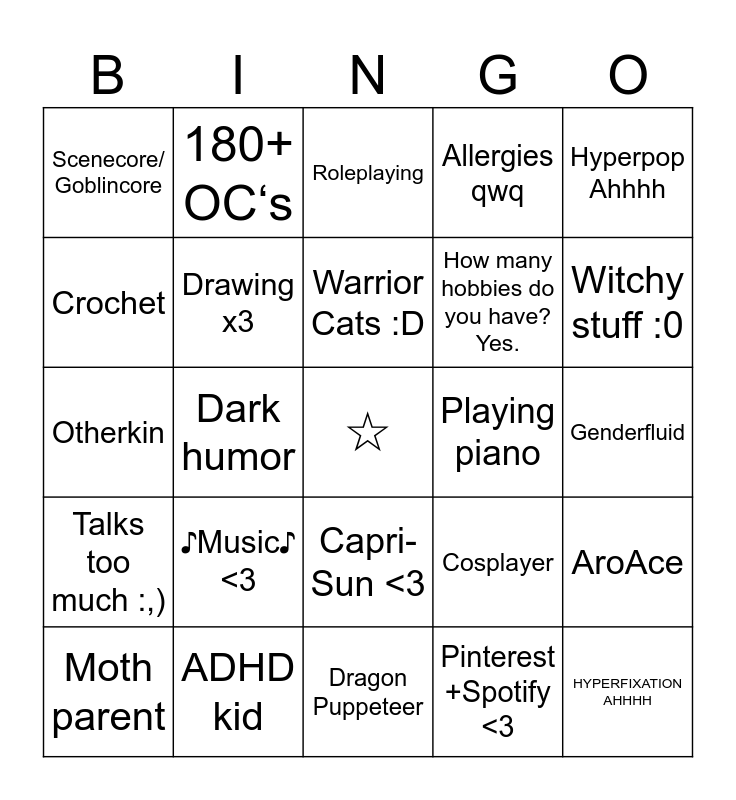 | B | I | N | G | O |
|---|---|---|---|---|
| Scenecore/ Goblincore | 180+ OC‘s | Roleplaying | Allergies qwq | Hyperpop Ahhhh |
| Crochet | Drawing x3 | Warrior Cats :D | How many hobbies do you have? Yes. | Witchy stuff :0 |
| Otherkin | Dark humor | ☆ | Playing piano | Genderfluid |
| Talks too much :,) | ♪Music♪ <3 | Capri-Sun <3 | Cosplayer | AroAce |
| Moth parent | ADHD kid | Dragon Puppeteer | Pinterest +Spotify <3 | HYPERFIXATION AHHHH |